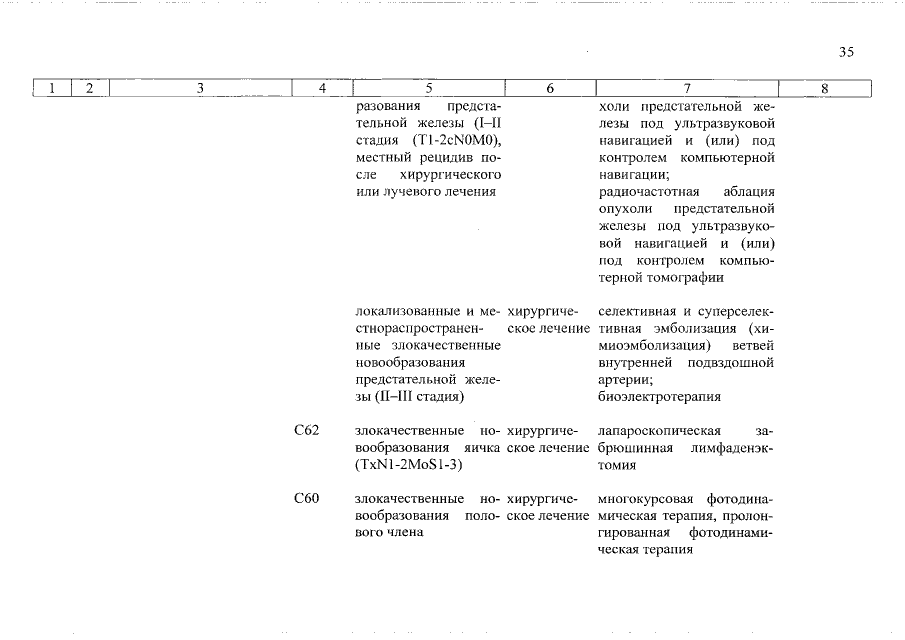 35

| 1 | 2 | 3 | 4 | 5 | 6 | 7 | 8 |
|---|---|---|---|---|---|---|---|
| | | | | разования предстательной железы (I–II стадия (T1-2cN0M0), местный рецидив после хирургического или лучевого лечения | | холи предстательной железы под ультразвуковой навигацией и (или) под контролем компьютерной навигации; радиочастотная аблация опухоли предстательной железы под ультразвуковой навигацией и (или) под контролем компьютерной томографии | |
| | | | | локализованные и местнораспространенные злокачественные новообразования предстательной железы (II–III стадия) | хирургическое лечение | селективная и суперселективная эмболизация (химиоэмболизация) ветвей внутренней подвздошной артерии; биоэлектротерапия | |
| | | | C62 | злокачественные новообразования яичка (TxN1-2MoS1-3) | хирургическое лечение | лапароскопическая забрюшинная лимфаденэктомия | |
| | | | C60 | злокачественные новообразования полового члена | хирургическое лечение | многокурсовая фотодинамическая терапия, пролонгированная фотодинамическая терапия | |